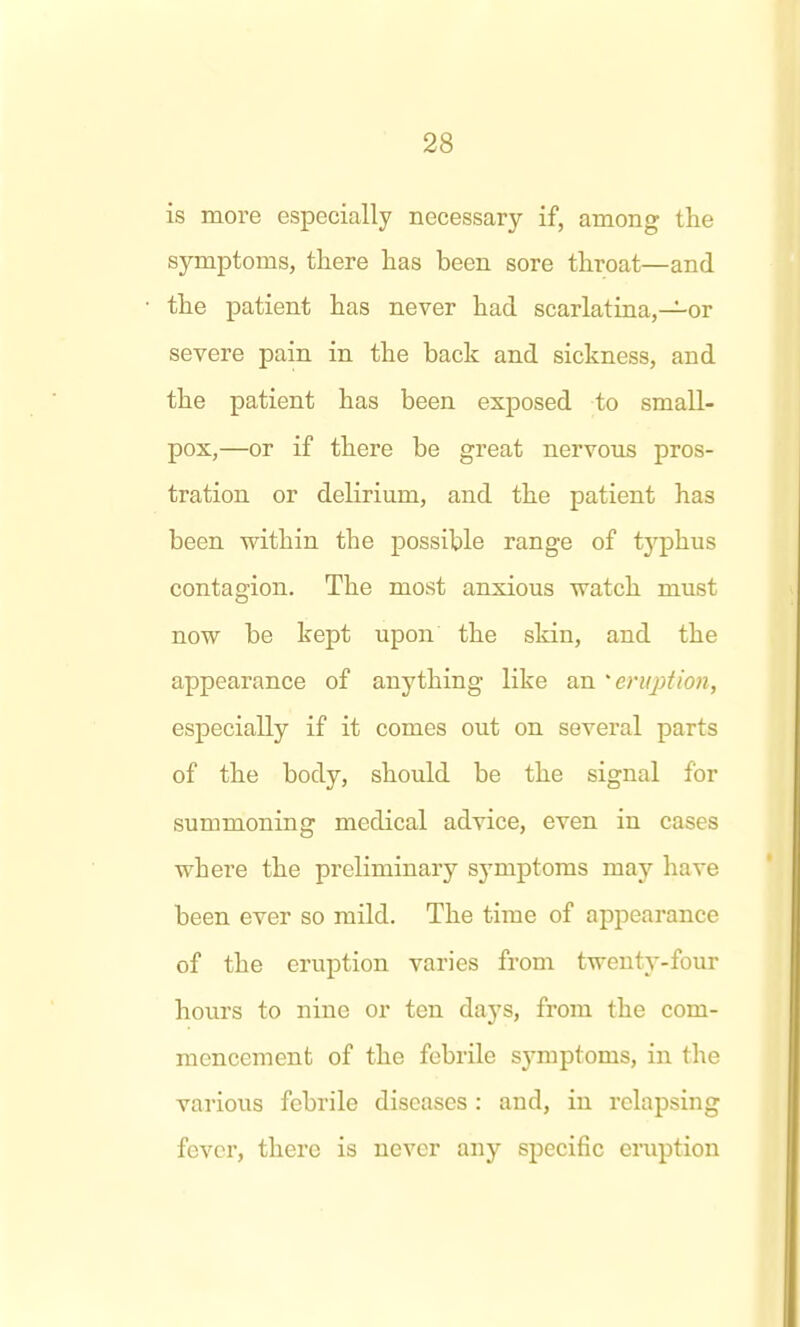 28

is more especially necessary if, among the symptoms, there has been sore throat—and the patient has never had scarlatina,—or severe pain in the back and sickness, and the patient has been exposed to small-pox,—or if there be great nervous prostration or delirium, and the patient has been within the possible range of typhus contagion. The most anxious watch must now be kept upon the skin, and the appearance of anything like an eruption, especially if it comes out on several parts of the body, should be the signal for summoning medical advice, even in cases where the preliminary symptoms may have been ever so mild. The time of appearance of the eruption varies from twenty-four hours to nine or ten days, from the commencement of the febrile symptoms, in the various febrile diseases: and, in relapsing fever, there is never any specific eruption